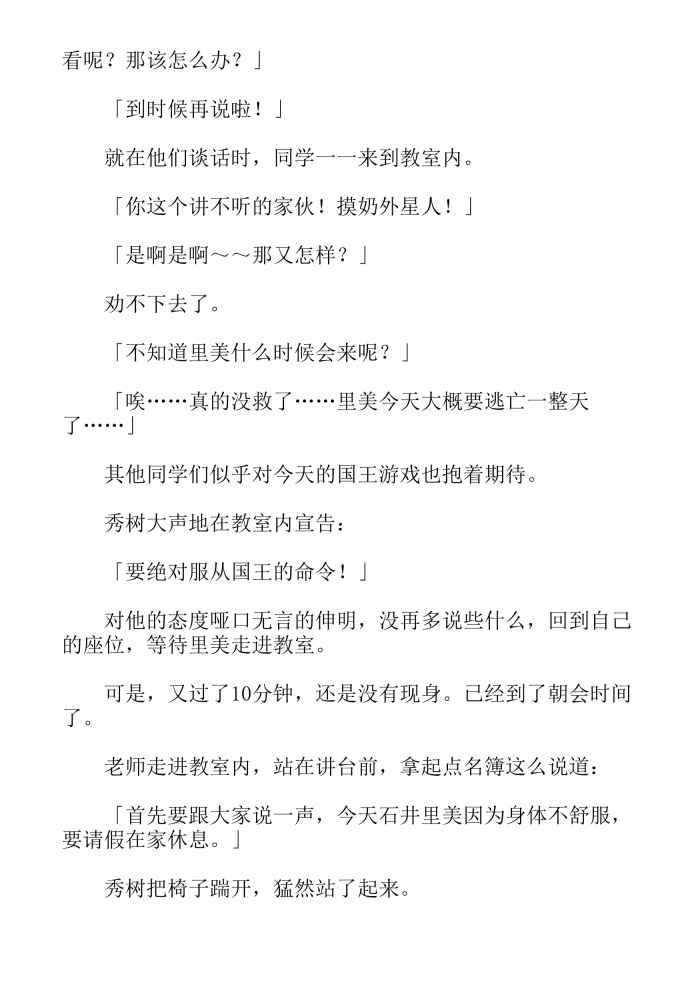 看呢？那该怎么办？」

「到时候再说啦！」

就在他们谈话时，同学一一来到教室内。

「你这个讲不听的家伙！摸奶外星人！」

「是啊是啊～～那又怎样？」

劝不下去了。

「不知道里美什么时候会来呢？」

「唉……真的没救了……里美今天大概要逃亡一整天了……」

其他同学们似乎对今天的国王游戏也抱着期待。

秀树大声地在教室内宣告：

「要绝对服从国王的命令！」

对他的态度哑口无言的伸明，没再多说些什么，回到自己的座位，等待里美走进教室。

可是，又过了10分钟，还是没有现身。已经到了朝会时间了。

老师走进教室内，站在讲台前，拿起点名簿这么说道：

「首先要跟大家说一声，今天石井里美因为身体不舒服，要请假在家休息。」

秀树把椅子踹开，猛然站了起来。